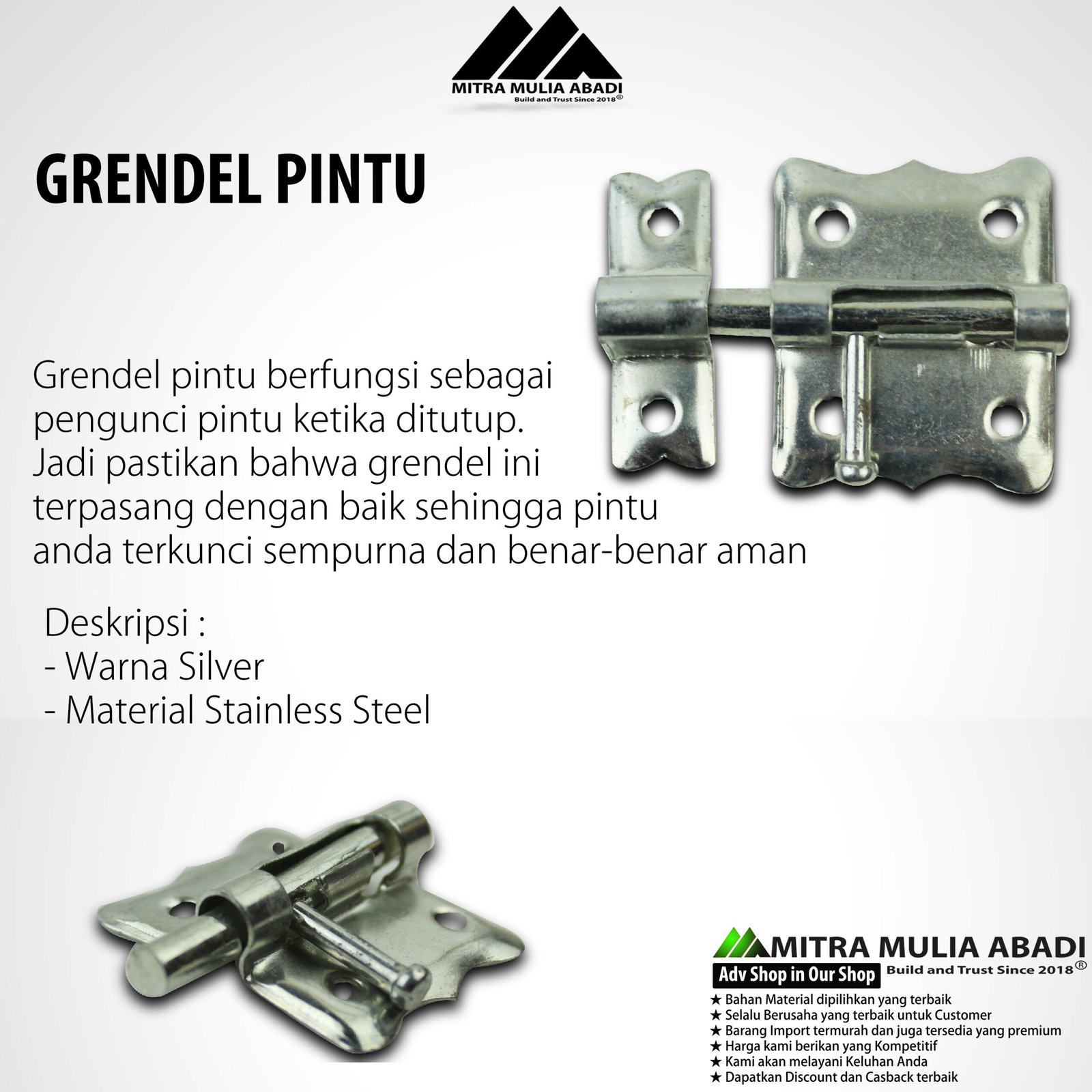 MITRA MULIA ABADI
Build and Trust Since 2018®

GRENDEL PINTU

Grendel pintu berfungsi sebagai pengunci pintu ketika ditutup. Jadi pastikan bahwa grendel ini terpasang dengan baik sehingga pintu anda terkunci sempurna dan benar-benar aman

Deskripsi :
- Warna Silver
- Material Stainless Steel

MITRA MULIA ABADI
Adv Shop in Our Shop
Build and Trust Since 2018®
★ Bahan Material dipilihkan yang terbaik
★ Selalu Berusaha yang terbaik untuk Customer
★ Barang Import termurah dan juga tersedia yang premium
★ Harga kami berikan yang Kompetitif
★ Kami akan melayani Keluhan Anda
★ Dapatkan Discount dan Casback terbaik